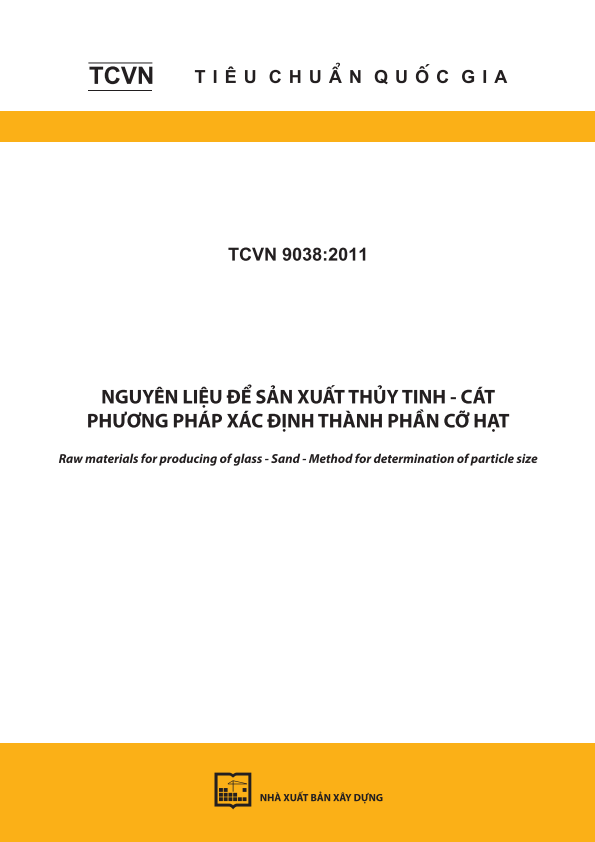 TCVN TIÊU CHUẨN QUỐC GIA

TCVN 9038:2011

NGUYÊN LIỆU ĐỂ SẢN XUẤT THỦY TINH - CÁT
PHƯƠNG PHÁP XÁC ĐỊNH THÀNH PHẦN CỠ HẠT

Raw materials for producing of glass - Sand - Method for determination of particle size

NHÀ XUẤT BẢN XÂY DỰNG